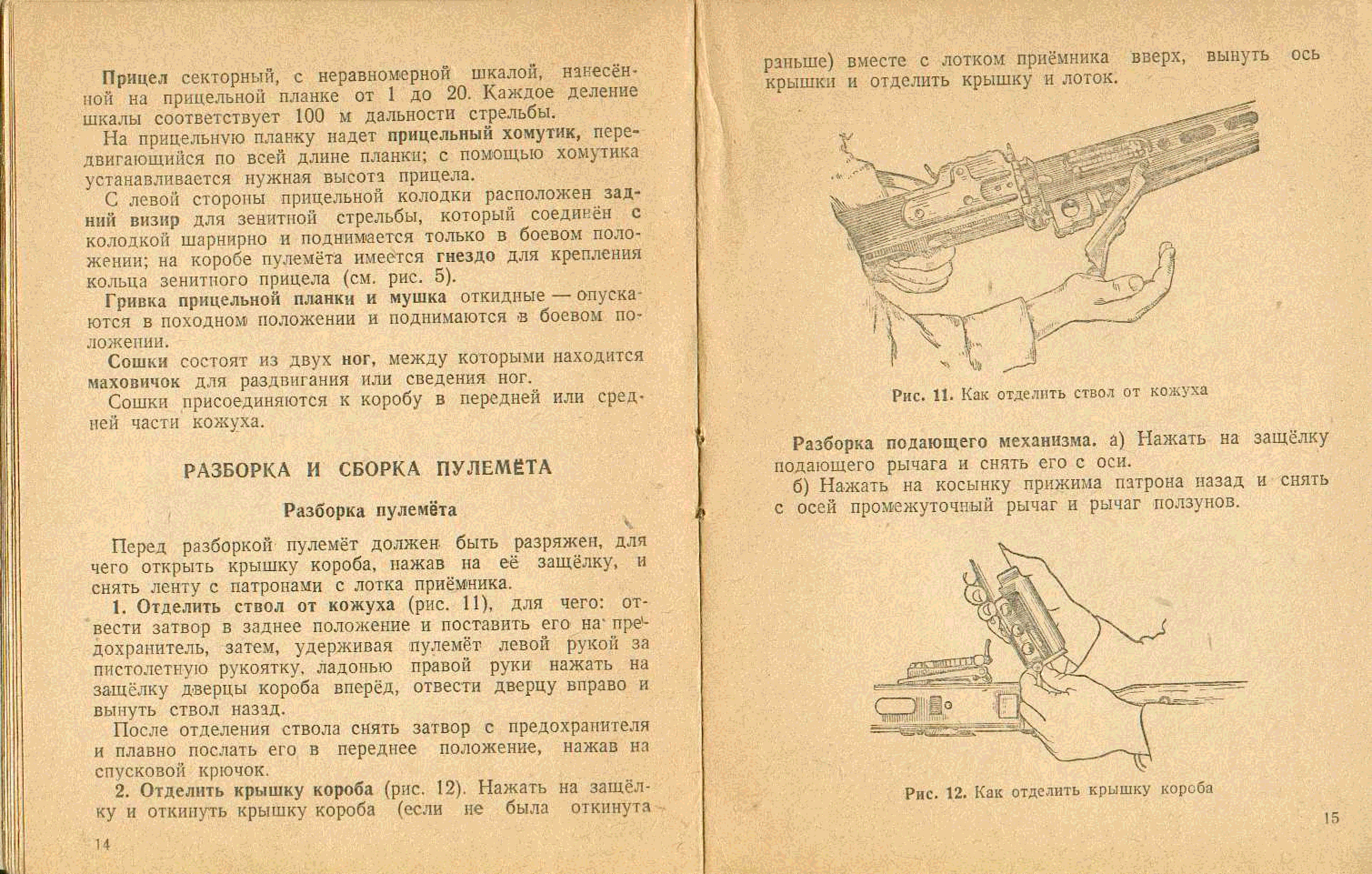 Прицел секторный, с неравномерной шкалой, нанесённой на прицельной планке от 1 до 20. Каждое деление шкалы соответствует 100 м дальности стрельбы.

На прицельную планку надет прицельный хомутик, передвигающийся по всей длине планки; с помощью хомутика устанавливается нужная высота прицела.

С левой стороны прицельной колодки расположен задний визир для зенитной стрельбы, который соединён с колодкой шарнирно и поднимается только в боевом положении; на коробе пулемёта имеется гнездо для крепления кольца зенитного прицела (см. рис. 5).

Гривка прицельной планки и мушка откидные — опускаются в походном положении и поднимаются в боевом положении.

Сошки состоят из двух ног, между которыми находится маховичок для раздвигания или сведения ног.

Сошки присоединяются к коробу в передней или средней части кожуха.

РАЗБОРКА И СБОРКА ПУЛЕМЁТА

Разборка пулемёта

Перед разборкой пулемёт должен быть разряжен, для чего открыть крышку короба, нажав на её защёлку, и снять ленту с патронами с лотка приёмника.

1. Отделить ствол от кожуха (рис. 11), для чего: отвести затвор в заднее положение и поставить его на предохранитель, затем, удерживая пулемёт левой рукой за пистолетную рукоятку, ладонью правой руки нажать на защёлку дверцы короба вперёд, отвести дверцу вправо и вынуть ствол назад.

После отделения ствола снять затвор с предохранителя и плавно послать его в переднее положение, нажав на спусковой крючок.

2. Отделить крышку короба (рис. 12). Нажать на защёлку и откинуть крышку короба (если не была откинута

14

раньше) вместе с лотком приёмника вверх, вынуть ось крышки и отделить крышку и лоток.

Рис. 11. Как отделить ствол от кожуха

Разборка подающего механизма. а) Нажать на защёлку подающего рычага и снять его с оси.

б) Нажать на косынку прижима патрона назад и снять с осей промежуточный рычаг и рычаг ползунов.

Рис. 12. Как отделить крышку короба

15